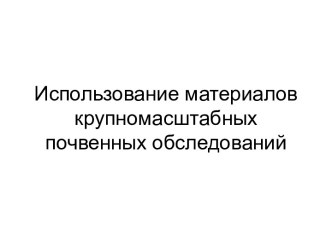 Использование материалов крупномасштабных почвенных обследований